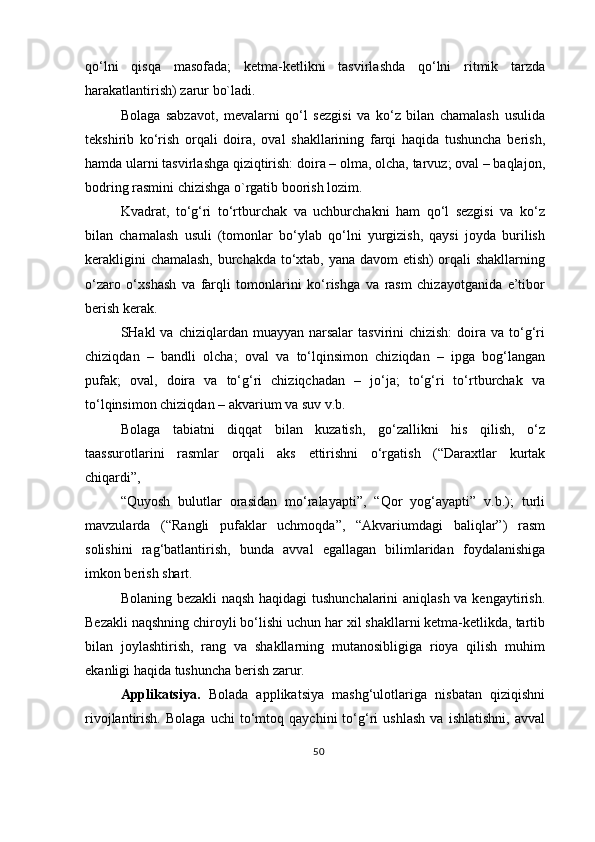 qo‘lni qisqa masofada; ketma-ketlikni tasvirlashda qo‘lni ritmik tarzda harakatlantirish) zarur bo`ladi.

Bolaga sabzavot, mevalarni qo‘l sezgisi va ko‘z bilan chamalash usulida tekshirib ko‘rish orqali doira, oval shakllarining farqi haqida tushuncha berish, hamda ularni tasvirlashga qiziqtirish: doira – olma, olcha, tarvuz; oval – baqlajon, bodring rasmini chizishga o`rgatib boorish lozim.

Kvadrat, to‘g‘ri to‘rtburchak va uchburchakni ham qo‘l sezgisi va ko‘z bilan chamalash usuli (tomonlar bo‘ylab qo‘lni yurgizish, qaysi joyda burilish kerakligini chamalash, burchakda to‘xtab, yana davom etish) orqali shakllarning o‘zaro o‘xshash va farqli tomonlarini ko‘rishga va rasm chizayotganida e’tibor berish kerak.

SHakl va chiziqlardan muayyan narsalar tasvirini chizish: doira va to‘g‘ri chiziqdan – bandli olcha; oval va to‘lqinsimon chiziqdan – ipga bog‘langan pufak; oval, doira va to‘g‘ri chiziqchadan – jo‘ja; to‘g‘ri to‘rtburchak va to‘lqinsimon chiziqdan – akvarium va suv v.b.

Bolaga tabiatni diqqat bilan kuzatish, go‘zallikni his qilish, o‘z taassurotlarini rasmlar orqali aks ettirishni o‘rgatish (“Daraxtlar kurtak chiqardi”,

“Quyosh bulutlar orasidan mo‘ralayapti”, “Qor yog‘ayapti” v.b.); turli mavzularda (“Rangli pufaklar uchmoqda”, “Akvariumdagi baliqlar”) rasm solishini rag‘batlantirish, bunda avval egallagan bilimlaridan foydalanishiga imkon berish shart.

Bolaning bezakli naqsh haqidagi tushunchalarini aniqlash va kengaytirish. Bezakli naqshning chiroyli bo‘lishi uchun har xil shakllarni ketma-ketlikda, tartib bilan joylashtirish, rang va shakllarning mutanosibligiga rioya qilish muhim ekanligi haqida tushuncha berish zarur.

Applikatsiya. Bolada applikatsiya mashg‘ulotlariga nisbatan qiziqishni rivojlantirish. Bolaga uchi to‘mtoq qaychini to‘g‘ri ushlash va ishlatishni, avval

50